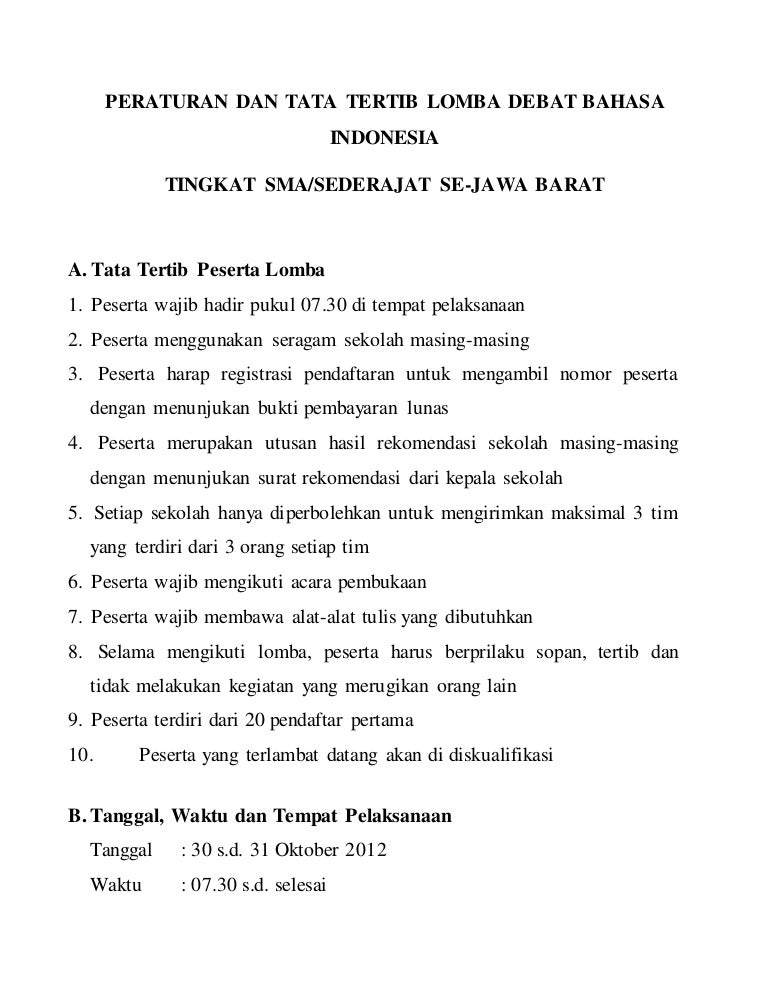 PERATURAN DAN TATA TERTIB LOMBA DEBAT BAHASA INDONESIA

TINGKAT SMA/SEDERAJAT SE-JAWA BARAT

A. Tata Tertib Peserta Lomba
1. Peserta wajib hadir pukul 07.30 di tempat pelaksanaan
2. Peserta menggunakan seragam sekolah masing-masing
3. Peserta harap registrasi pendaftaran untuk mengambil nomor peserta dengan menunjukan bukti pembayaran lunas
4. Peserta merupakan utusan hasil rekomendasi sekolah masing-masing dengan menunjukan surat rekomendasi dari kepala sekolah
5. Setiap sekolah hanya diperbolehkan untuk mengirimkan maksimal 3 tim yang terdiri dari 3 orang setiap tim
6. Peserta wajib mengikuti acara pembukaan
7. Peserta wajib membawa alat-alat tulis yang dibutuhkan
8. Selama mengikuti lomba, peserta harus berprilaku sopan, tertib dan tidak melakukan kegiatan yang merugikan orang lain
9. Peserta terdiri dari 20 pendaftar pertama
10. Peserta yang terlambat datang akan di diskualifikasi

B. Tanggal, Waktu dan Tempat Pelaksanaan
Tanggal : 30 s.d. 31 Oktober 2012
Waktu : 07.30 s.d. selesai